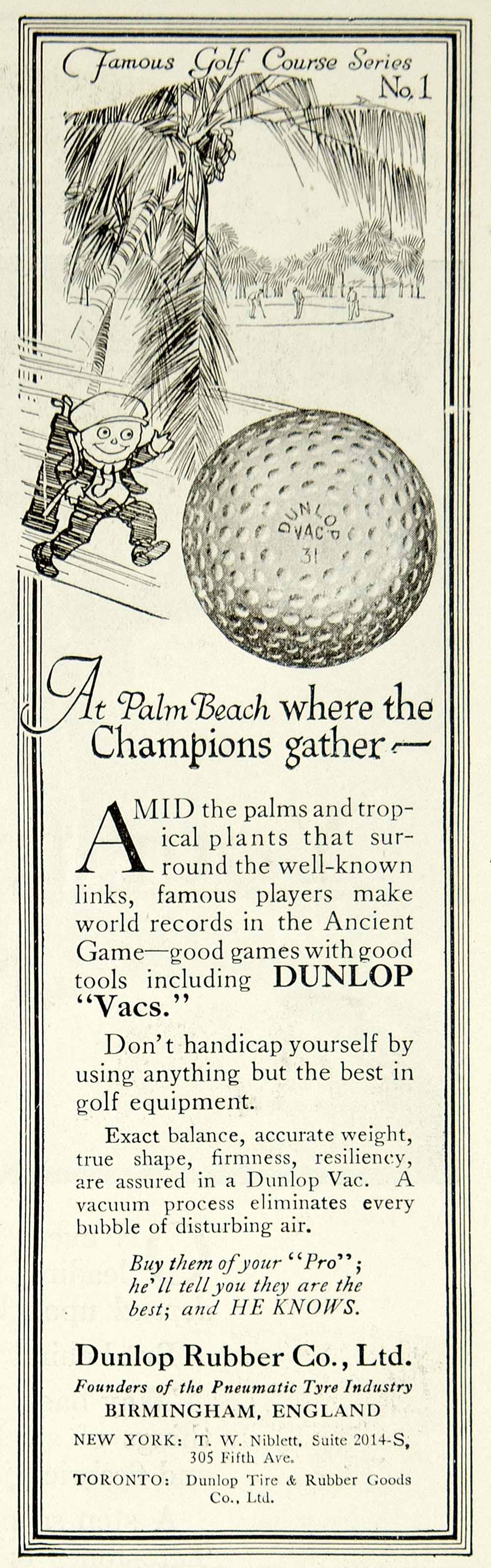 Famous Golf Course Series
No. 1

DUNLOP
VAC
31

At Palm Beach where the Champions gather—

AMID the palms and tropical plants that surround the well-known links, famous players make world records in the Ancient Game—good games with good tools including DUNLOP "Vacs."

Don't handicap yourself by using anything but the best in golf equipment.

Exact balance, accurate weight, true shape, firmness, resiliency, are assured in a Dunlop Vac. A vacuum process eliminates every bubble of disturbing air.

Buy them of your "Pro"; he'll tell you they are the best; and HE KNOWS.

Dunlop Rubber Co., Ltd.
Founders of the Pneumatic Tyre Industry
BIRMINGHAM, ENGLAND

NEW YORK: T. W. Niblett, Suite 2014-S, 305 Fifth Ave.
TORONTO: Dunlop Tire & Rubber Goods Co., Ltd.